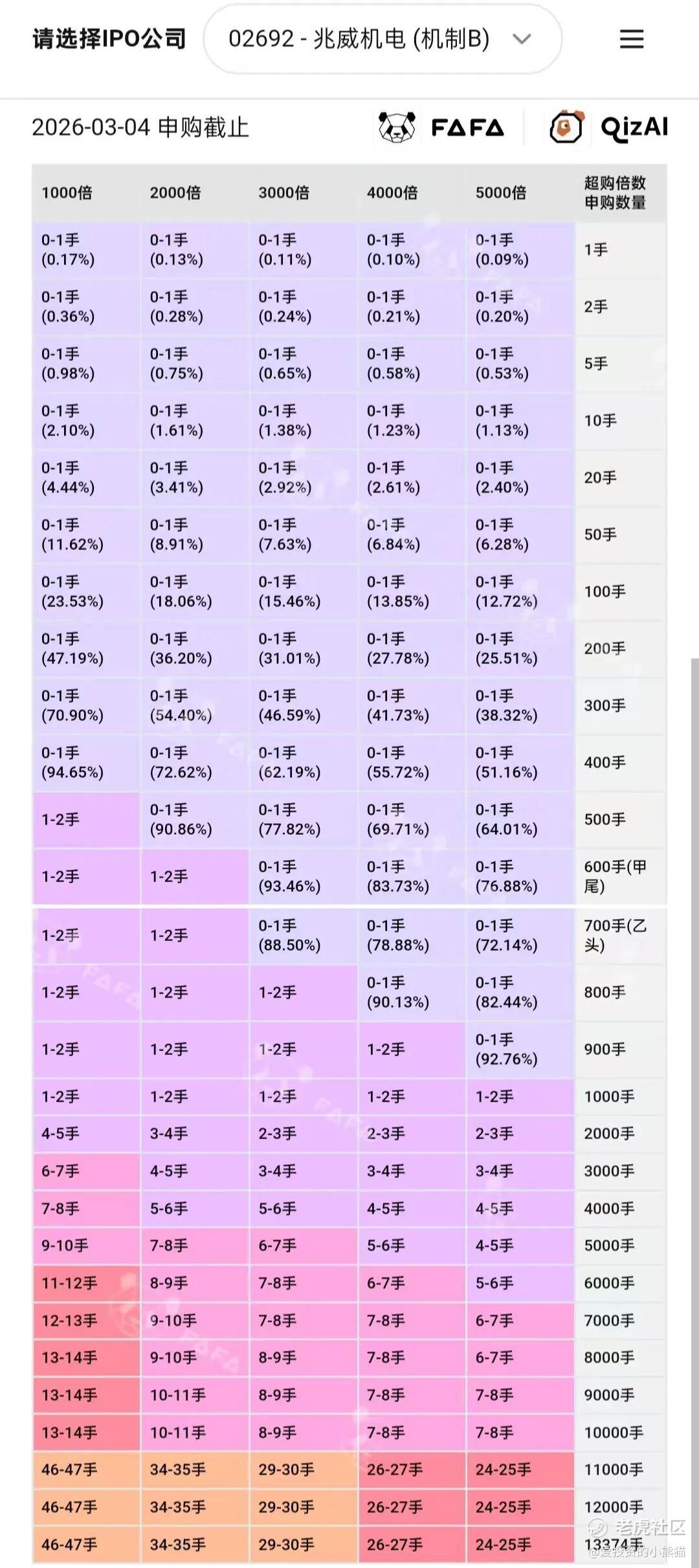 请选择IPO公司 02692 - 兆威机电 (机制B)

2026-03-04 申购截止 FAFA QizAI

| 1000倍 | 2000倍 | 3000倍 | 4000倍 | 5000倍 | 超购倍数 申购数量 |
|---|---|---|---|---|---|
| 0-1手 (0.17%) | 0-1手 (0.13%) | 0-1手 (0.11%) | 0-1手 (0.10%) | 0-1手 (0.09%) | 1手 |
| 0-1手 (0.36%) | 0-1手 (0.28%) | 0-1手 (0.24%) | 0-1手 (0.21%) | 0-1手 (0.20%) | 2手 |
| 0-1手 (0.98%) | 0-1手 (0.75%) | 0-1手 (0.65%) | 0-1手 (0.58%) | 0-1手 (0.53%) | 5手 |
| 0-1手 (2.10%) | 0-1手 (1.61%) | 0-1手 (1.38%) | 0-1手 (1.23%) | 0-1手 (1.13%) | 10手 |
| 0-1手 (4.44%) | 0-1手 (3.41%) | 0-1手 (2.92%) | 0-1手 (2.61%) | 0-1手 (2.40%) | 20手 |
| 0-1手 (11.62%) | 0-1手 (8.91%) | 0-1手 (7.63%) | 0-1手 (6.84%) | 0-1手 (6.28%) | 50手 |
| 0-1手 (23.53%) | 0-1手 (18.06%) | 0-1手 (15.46%) | 0-1手 (13.85%) | 0-1手 (12.72%) | 100手 |
| 0-1手 (47.19%) | 0-1手 (36.20%) | 0-1手 (31.01%) | 0-1手 (27.78%) | 0-1手 (25.51%) | 200手 |
| 0-1手 (70.90%) | 0-1手 (54.40%) | 0-1手 (46.59%) | 0-1手 (41.73%) | 0-1手 (38.32%) | 300手 |
| 0-1手 (94.65%) | 0-1手 (72.62%) | 0-1手 (62.19%) | 0-1手 (55.72%) | 0-1手 (51.16%) | 400手 |
| 1-2手 | 0-1手 (90.86%) | 0-1手 (77.82%) | 0-1手 (69.71%) | 0-1手 (64.01%) | 500手 |
| 1-2手 | 1-2手 | 0-1手 (93.46%) | 0-1手 (83.73%) | 0-1手 (76.88%) | 600手(甲尾) |
| 1-2手 | 1-2手 | 0-1手 (88.50%) | 0-1手 (78.88%) | 0-1手 (72.14%) | 700手(乙头) |
| 1-2手 | 1-2手 | 1-2手 | 0-1手 (90.13%) | 0-1手 (82.44%) | 800手 |
| 1-2手 | 1-2手 | 1-2手 | 1-2手 | 0-1手 (92.76%) | 900手 |
| 1-2手 | 1-2手 | 1-2手 | 1-2手 | 1-2手 | 1000手 |
| 4-5手 | 3-4手 | 2-3手 | 2-3手 | 2-3手 | 2000手 |
| 6-7手 | 4-5手 | 3-4手 | 3-4手 | 3-4手 | 3000手 |
| 7-8手 | 5-6手 | 5-6手 | 4-5手 | 4-5手 | 4000手 |
| 9-10手 | 7-8手 | 6-7手 | 5-6手 | 4-5手 | 5000手 |
| 11-12手 | 8-9手 | 7-8手 | 6-7手 | 5-6手 | 6000手 |
| 12-13手 | 9-10手 | 7-8手 | 7-8手 | 6-7手 | 7000手 |
| 13-14手 | 9-10手 | 8-9手 | 7-8手 | 6-7手 | 8000手 |
| 13-14手 | 10-11手 | 8-9手 | 7-8手 | 7-8手 | 9000手 |
| 13-14手 | 10-11手 | 8-9手 | 7-8手 | 7-8手 | 10000手 |
| 46-47手 | 34-35手 | 29-30手 | 26-27手 | 24-25手 | 11000手 |
| 46-47手 | 34-35手 | 29-30手 | 26-27手 | 24-25手 | 12000手 |
| 46-47手 | 34-35手 | 29-30手 | 26-27手 | 24-25手 | 13374手 |

老虎社区
@爱投资的小熊猫